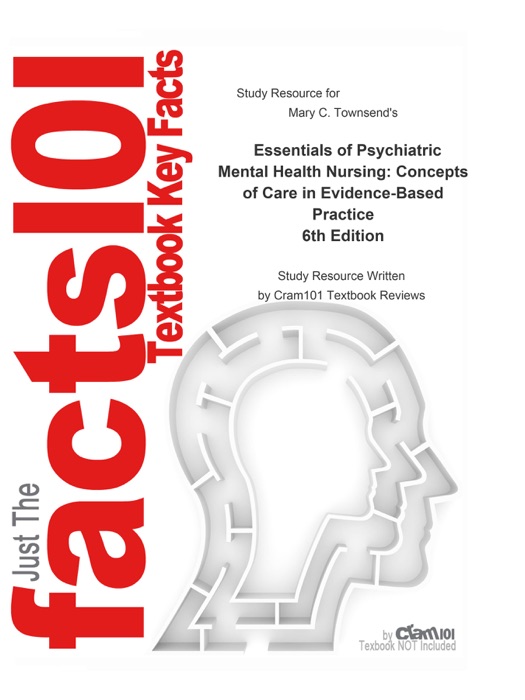 Just The facts101
Textbook Key Facts

Study Resource for
Mary C. Townsend's

Essentials of Psychiatric Mental Health Nursing: Concepts of Care in Evidence-Based Practice
6th Edition

Study Resource Written by Cram101 Textbook Reviews

by Cram101
Textbook NOT Included